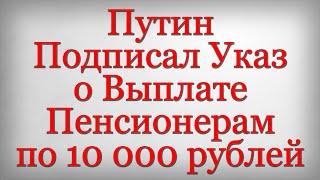 Путин
Подписал Указ
о Выплате
Пенсионерам
по 10 000 рублей